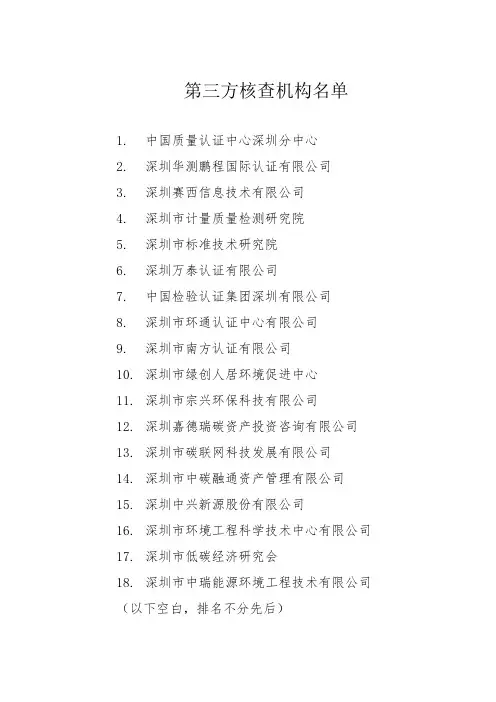 第三方核查机构名单

1. 中国质量认证中心深圳分中心
2. 深圳华测鹏程国际认证有限公司
3. 深圳赛西信息技术有限公司
4. 深圳市计量质量检测研究院
5. 深圳市标准技术研究院
6. 深圳万泰认证有限公司
7. 中国检验认证集团深圳有限公司
8. 深圳市环通认证中心有限公司
9. 深圳市南方认证有限公司
10. 深圳市绿创人居环境促进中心
11. 深圳市宗兴环保科技有限公司
12. 深圳嘉德瑞碳资产投资咨询有限公司
13. 深圳市碳联网科技发展有限公司
14. 深圳市中碳融通资产管理有限公司
15. 深圳中兴新源股份有限公司
16. 深圳市环境工程科学技术中心有限公司
17. 深圳市低碳经济研究会
18. 深圳市中瑞能源环境工程技术有限公司
（以下空白，排名不分先后）